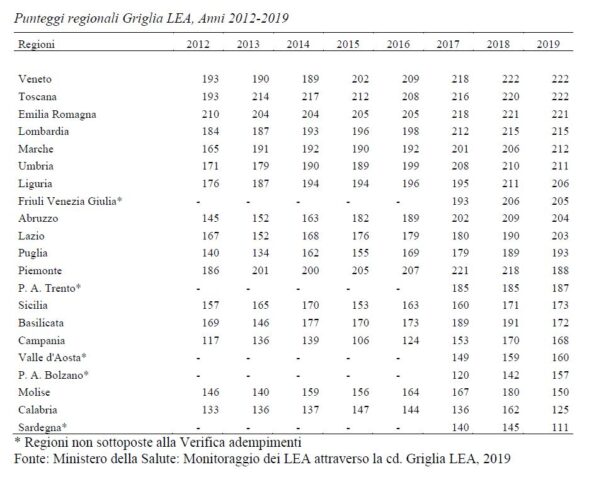 Punteggi regionali Griglia LEA, Anni 2012-2019

| Regioni | 2012 | 2013 | 2014 | 2015 | 2016 | 2017 | 2018 | 2019 |
|---|---|---|---|---|---|---|---|---|
| Veneto | 193 | 190 | 189 | 202 | 209 | 218 | 222 | 222 |
| Toscana | 193 | 214 | 217 | 212 | 208 | 216 | 220 | 222 |
| Emilia Romagna | 210 | 204 | 204 | 205 | 205 | 218 | 221 | 221 |
| Lombardia | 184 | 187 | 193 | 196 | 198 | 212 | 215 | 215 |
| Marche | 165 | 191 | 192 | 190 | 192 | 201 | 206 | 212 |
| Umbria | 171 | 179 | 190 | 189 | 199 | 208 | 210 | 211 |
| Liguria | 176 | 187 | 194 | 194 | 196 | 195 | 211 | 206 |
| Friuli Venezia Giulia* | - | - | - | - | - | 193 | 206 | 205 |
| Abruzzo | 145 | 152 | 163 | 182 | 189 | 202 | 209 | 204 |
| Lazio | 167 | 152 | 168 | 176 | 179 | 180 | 190 | 203 |
| Puglia | 140 | 134 | 162 | 155 | 169 | 179 | 189 | 193 |
| Piemonte | 186 | 201 | 200 | 205 | 207 | 221 | 218 | 188 |
| P. A. Trento* | - | - | - | - | - | 185 | 185 | 187 |
| Sicilia | 157 | 165 | 170 | 153 | 163 | 160 | 171 | 173 |
| Basilicata | 169 | 146 | 177 | 170 | 173 | 189 | 191 | 172 |
| Campania | 117 | 136 | 139 | 106 | 124 | 153 | 170 | 168 |
| Valle d'Aosta* | - | - | - | - | - | 149 | 159 | 160 |
| P. A. Bolzano* | - | - | - | - | - | 120 | 142 | 157 |
| Molise | 146 | 140 | 159 | 156 | 164 | 167 | 180 | 150 |
| Calabria | 133 | 136 | 137 | 147 | 144 | 136 | 162 | 125 |
| Sardegna* | - | - | - | - | - | 140 | 145 | 111 |

* Regioni non sottoposte alla Verifica adempimenti
Fonte: Ministero della Salute: Monitoraggio dei LEA attraverso la cd. Griglia LEA, 2019